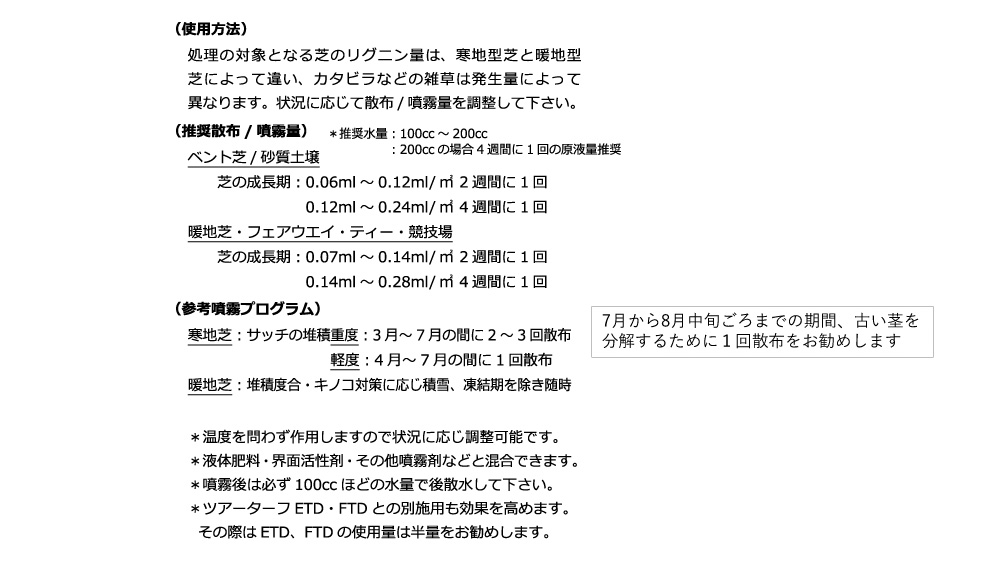 （使用方法）

処理の対象となる芝のリグニン量は、寒地型芝と暖地型芝によって違い、カタビラなどの雑草は発生量によって異なります。状況に応じて散布 / 噴霧量を調整して下さい。

（推奨散布 / 噴霧量）

＊推奨水量：100cc ～ 200cc
：200cc の場合 4 週間に 1 回の原液量推奨

ベント芝 / 砂質土壌

芝の成長期：0.06ml ～ 0.12ml/ ㎡ 2 週間に 1 回
0.12ml ～ 0.24ml/ ㎡ 4 週間に 1 回

暖地芝・フェアウエイ・ティー・競技場

芝の成長期：0.07ml ～ 0.14ml/ ㎡ 2 週間に 1 回
0.14ml ～ 0.28ml/ ㎡ 4 週間に 1 回

（参考噴霧プログラム）

寒地芝：サッチの堆積重度：3 月～ 7 月の間に 2 ～ 3 回散布
軽度：4 月～ 7 月の間に 1 回散布

暖地芝：堆積度合・キノコ対策に応じ積雪、凍結期を除き随時

7月から8月中旬ごろまでの期間、古い茎を分解するために１回散布をお勧めします

＊温度を問わず作用しますので状況に応じ調整可能です。
＊液体肥料・界面活性剤・その他噴霧剤などと混合できます。
＊噴霧後は必ず 100cc ほどの水量で後散水して下さい。
＊ツアーターフ ETD・FTD との別施用も効果を高めます。
その際は ETD、FTD の使用量は半量をお勧めします。